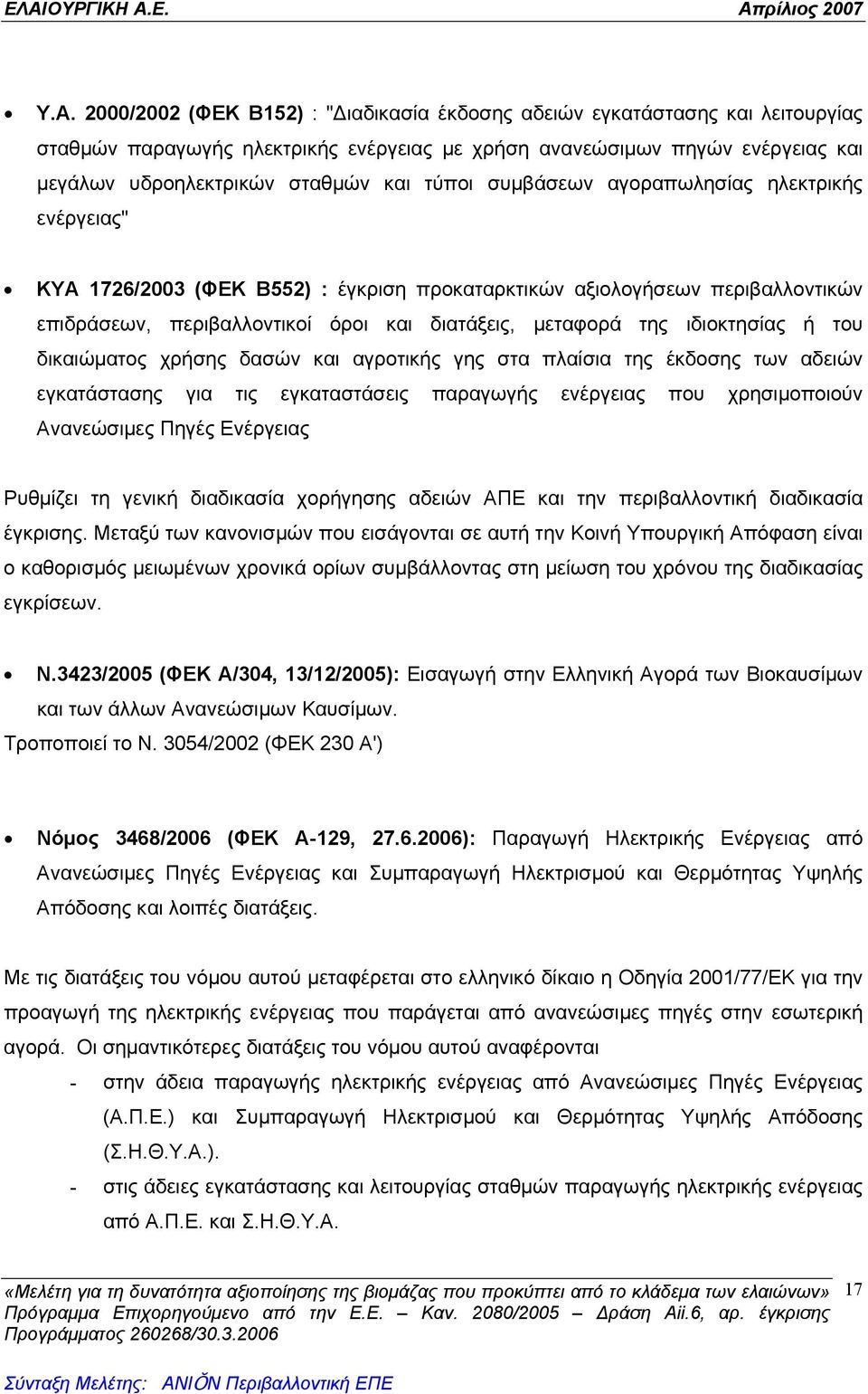 ΕΛΑΙΟΥΡΓΙΚΗ Α.Ε. Απρίλιος 2007

• Υ.Α. 2000/2002 (ΦΕΚ Β152) : "Διαδικασία έκδοσης αδειών εγκατάστασης και λειτουργίας σταθμών παραγωγής ηλεκτρικής ενέργειας με χρήση ανανεώσιμων πηγών ενέργειας και μεγάλων υδροηλεκτρικών σταθμών και τύποι συμβάσεων αγοραπωλησίας ηλεκτρικής ενέργειας"

• ΚΥΑ 1726/2003 (ΦΕΚ Β552) : έγκριση προκαταρκτικών αξιολογήσεων περιβαλλοντικών επιδράσεων, περιβαλλοντικοί όροι και διατάξεις, μεταφορά της ιδιοκτησίας ή του δικαιώματος χρήσης δασών και αγροτικής γης στα πλαίσια της έκδοσης των αδειών εγκατάστασης για τις εγκαταστάσεις παραγωγής ενέργειας που χρησιμοποιούν Ανανεώσιμες Πηγές Ενέργειας

Ρυθμίζει τη γενική διαδικασία χορήγησης αδειών ΑΠΕ και την περιβαλλοντική διαδικασία έγκρισης. Μεταξύ των κανονισμών που εισάγονται σε αυτή την Κοινή Υπουργική Απόφαση είναι ο καθορισμός μειωμένων χρονικά ορίων συμβάλλοντας στη μείωση του χρόνου της διαδικασίας εγκρίσεων.

• Ν.3423/2005 (ΦΕΚ Α/304, 13/12/2005): Εισαγωγή στην Ελληνική Αγορά των Βιοκαυσίμων και των άλλων Ανανεώσιμων Καυσίμων.
Τροποποιεί το Ν. 3054/2002 (ΦΕΚ 230 Α')

• Νόμος 3468/2006 (ΦΕΚ Α-129, 27.6.2006): Παραγωγή Ηλεκτρικής Ενέργειας από Ανανεώσιμες Πηγές Ενέργειας και Συμπαραγωγή Ηλεκτρισμού και Θερμότητας Υψηλής Απόδοσης και λοιπές διατάξεις.

Με τις διατάξεις του νόμου αυτού μεταφέρεται στο ελληνικό δίκαιο η Οδηγία 2001/77/ΕΚ για την προαγωγή της ηλεκτρικής ενέργειας που παράγεται από ανανεώσιμες πηγές στην εσωτερική αγορά. Οι σημαντικότερες διατάξεις του νόμου αυτού αναφέρονται
- στην άδεια παραγωγής ηλεκτρικής ενέργειας από Ανανεώσιμες Πηγές Ενέργειας (Α.Π.Ε.) και Συμπαραγωγή Ηλεκτρισμού και Θερμότητας Υψηλής Απόδοσης (Σ.Η.Θ.Υ.Α.).
- στις άδειες εγκατάστασης και λειτουργίας σταθμών παραγωγής ηλεκτρικής ενέργειας από Α.Π.Ε. και Σ.Η.Θ.Υ.Α.

«Μελέτη για τη δυνατότητα αξιοποίησης της βιομάζας που προκύπτει από το κλάδεμα των ελαιώνων» Πρόγραμμα Επιχορηγούμενο από την Ε.Ε. – Καν. 2080/2005 – Δράση Αii.6, αρ. έγκρισης Προγράμματος 260268/30.3.2006 17

Σύνταξη Μελέτης: ΑΝΙΟΝ Περιβαλλοντική ΕΠΕ